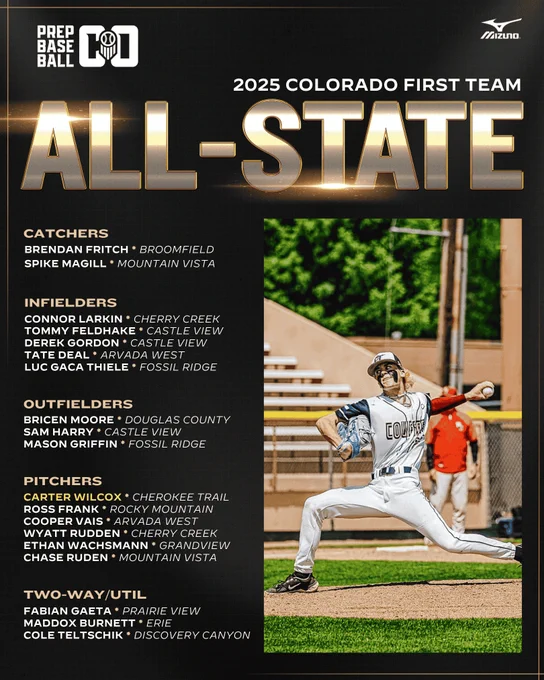 PREP BASE BALL CO

MIZUNO

2025 COLORADO FIRST TEAM

ALL-STATE

CATCHERS
BRENDAN FRITCH • BROOMFIELD
SPIKE MAGILL • MOUNTAIN VISTA

INFIELDERS
CONNOR LARKIN • CHERRY CREEK
TOMMY FELDHAKE • CASTLE VIEW
DEREK GORDON • CASTLE VIEW
TATE DEAL • ARVADA WEST
LUC GACA THIELE • FOSSIL RIDGE

OUTFIELDERS
BRICEN MOORE • DOUGLAS COUNTY
SAM HARRY • CASTLE VIEW
MASON GRIFFIN • FOSSIL RIDGE

PITCHERS
CARTER WILCOX • CHEROKEE TRAIL
ROSS FRANK • ROCKY MOUNTAIN
COOPER VAIS • ARVADA WEST
WYATT RUDDEN • CHERRY CREEK
ETHAN WACHSMANN • GRANDVIEW
CHASE RUDEN • MOUNTAIN VISTA

TWO-WAY/UTIL
FABIAN GAETA • PRAIRIE VIEW
MADDOX BURNETT • ERIE
COLE TELTSCHIK • DISCOVERY CANYON

COUGARS